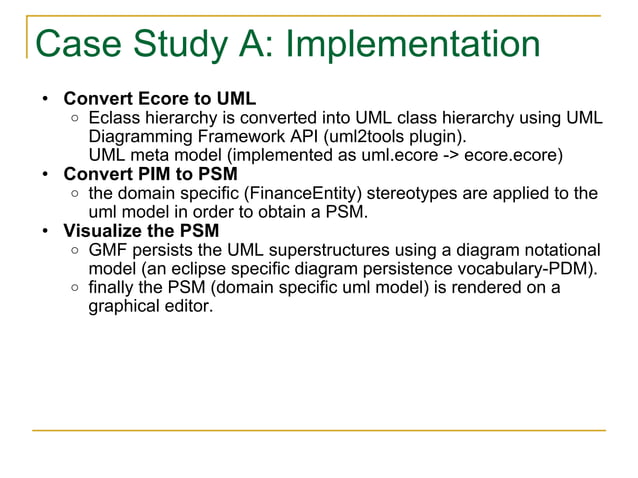 Case Study A: Implementation

• Convert Ecore to UML
  ○ Eclass hierarchy is converted into UML class hierarchy using UML Diagramming Framework API (uml2tools plugin).
    UML meta model (implemented as uml.ecore -> ecore.ecore)
• Convert PIM to PSM
  ○ the domain specific (FinanceEntity) stereotypes are applied to the uml model in order to obtain a PSM.
• Visualize the PSM
  ○ GMF persists the UML superstructures using a diagram notational model (an eclipse specific diagram persistence vocabulary-PDM).
  ○ finally the PSM (domain specific uml model) is rendered on a graphical editor.